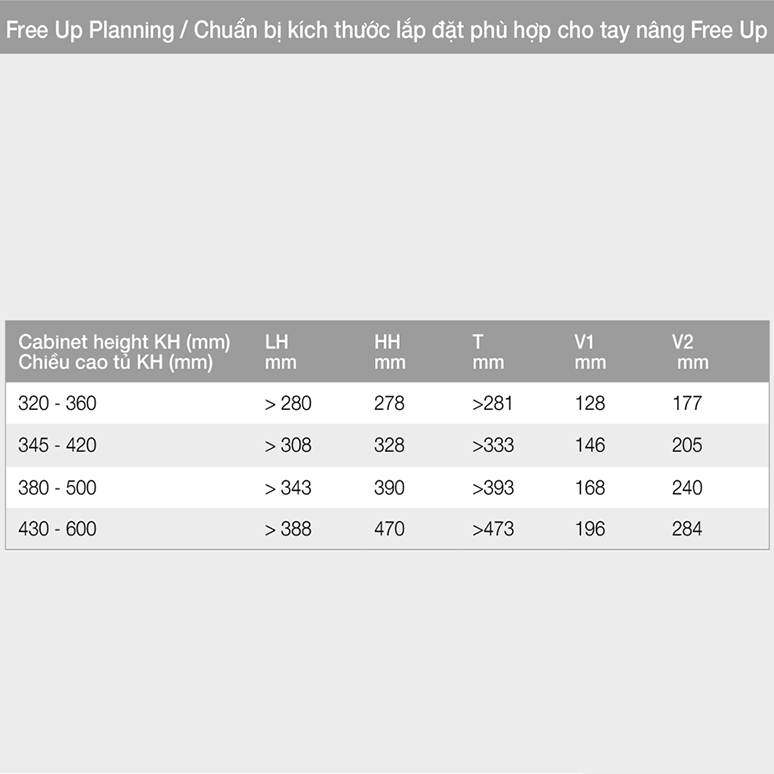 Free Up Planning / Chuẩn bị kích thước lắp đặt phù hợp cho tay nâng Free Up

| Cabinet height KH (mm) Chiều cao tủ KH (mm) | LH mm | HH mm | T mm | V1 mm | V2 mm |
|---|---|---|---|---|---|
| 320 - 360 | > 280 | 278 | >281 | 128 | 177 |
| 345 - 420 | > 308 | 328 | >333 | 146 | 205 |
| 380 - 500 | > 343 | 390 | >393 | 168 | 240 |
| 430 - 600 | > 388 | 470 | >473 | 196 | 284 |